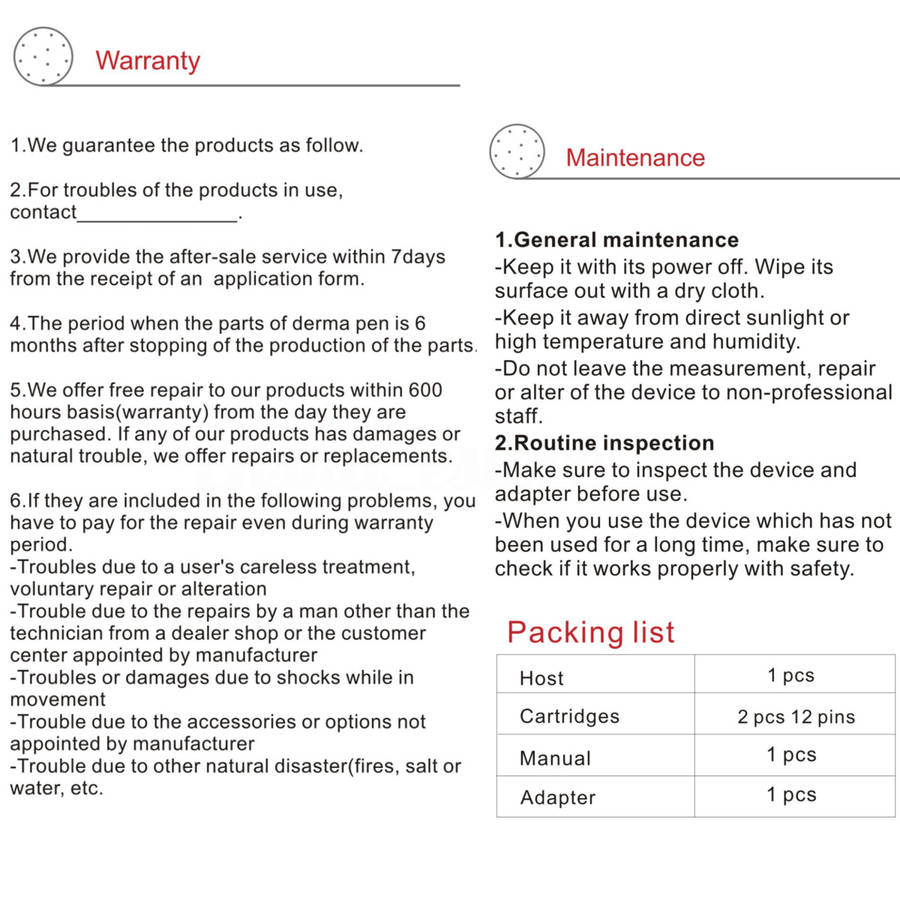 Warranty

1.We guarantee the products as follow.

2.For troubles of the products in use, contact_______________.

3.We provide the after-sale service within 7days from the receipt of an application form.

4.The period when the parts of derma pen is 6 months after stopping of the production of the parts.

5.We offer free repair to our products within 600 hours basis(warranty) from the day they are purchased. If any of our products has damages or natural trouble, we offer repairs or replacements.

6.If they are included in the following problems, you have to pay for the repair even during warranty period.
-Troubles due to a user's careless treatment, voluntary repair or alteration
-Trouble due to the repairs by a man other than the technician from a dealer shop or the customer center appointed by manufacturer
-Troubles or damages due to shocks while in movement
-Trouble due to the accessories or options not appointed by manufacturer
-Trouble due to other natural disaster(fires, salt or water, etc.

Maintenance

1.General maintenance
-Keep it with its power off. Wipe its surface out with a dry cloth.
-Keep it away from direct sunlight or high temperature and humidity.
-Do not leave the measurement, repair or alter of the device to non-professional staff.
2.Routine inspection
-Make sure to inspect the device and adapter before use.
-When you use the device which has not been used for a long time, make sure to check if it works properly with safety.

Packing list

| Host | 1 pcs |
|---|---|
| Cartridges | 2 pcs 12 pins |
| Manual | 1 pcs |
| Adapter | 1 pcs |